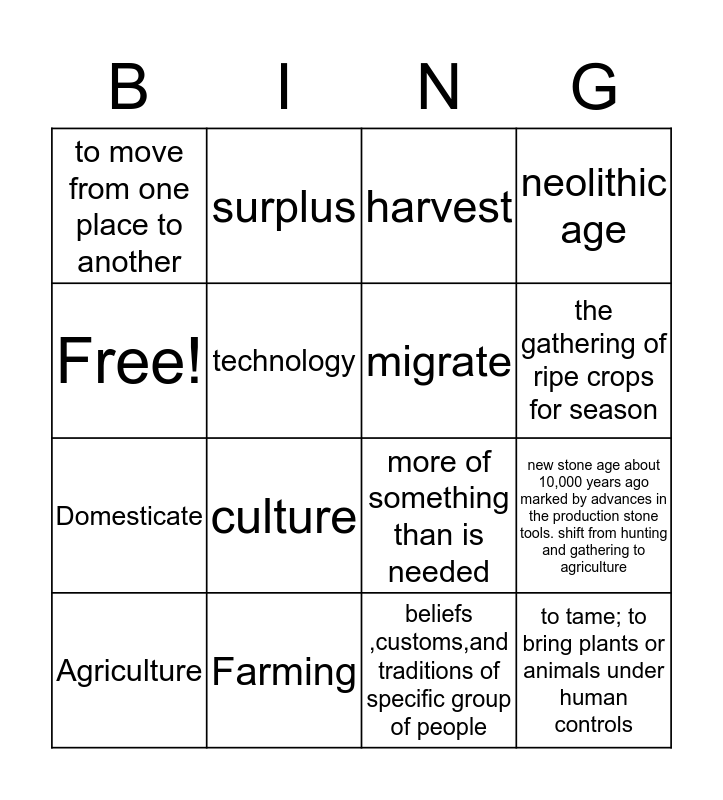 | B | I | N | G |
|---|---|---|---|
| to move from one place to another | surplus | harvest | neolithic age |
| Free! | technology | migrate | the gathering of ripe crops for season |
| Domesticate | culture | more of something than is needed | new stone age about 10,000 years ago marked by advances in the production stone tools. shift from hunting and gathering to agriculture |
| Agriculture | Farming | beliefs ,customs,and traditions of specific group of people | to tame; to bring plants or animals under human controls |